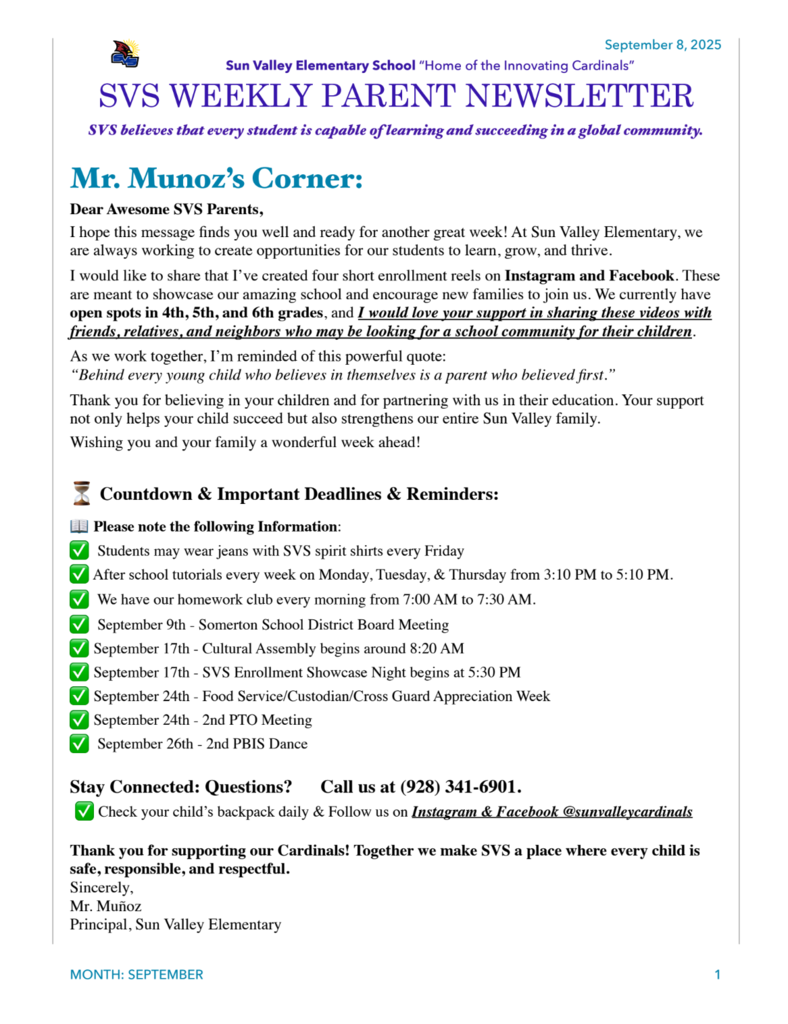 September 8, 2025

Sun Valley Elementary School "Home of the Innovating Cardinals"

SVS WEEKLY PARENT NEWSLETTER

SVS believes that every student is capable of learning and succeeding in a global community.

Mr. Munoz's Corner:

Dear Awesome SVS Parents,

I hope this message finds you well and ready for another great week! At Sun Valley Elementary, we are always working to create opportunities for our students to learn, grow, and thrive.

I would like to share that I've created four short enrollment reels on Instagram and Facebook. These are meant to showcase our amazing school and encourage new families to join us. We currently have open spots in 4th, 5th, and 6th grades, and I would love your support in sharing these videos with friends, relatives, and neighbors who may be looking for a school community for their children.

As we work together, I'm reminded of this powerful quote:
"Behind every young child who believes in themselves is a parent who believed first."

Thank you for believing in your children and for partnering with us in their education. Your support not only helps your child succeed but also strengthens our entire Sun Valley family.

Wishing you and your family a wonderful week ahead!

⏳ Countdown & Important Deadlines & Reminders:

📖 Please note the following Information:
✅ Students may wear jeans with SVS spirit shirts every Friday
✅ After school tutorials every week on Monday, Tuesday, & Thursday from 3:10 PM to 5:10 PM.
✅ We have our homework club every morning from 7:00 AM to 7:30 AM.
✅ September 9th - Somerton School District Board Meeting
✅ September 17th - Cultural Assembly begins around 8:20 AM
✅ September 17th - SVS Enrollment Showcase Night begins at 5:30 PM
✅ September 24th - Food Service/Custodian/Cross Guard Appreciation Week
✅ September 24th - 2nd PTO Meeting
✅ September 26th - 2nd PBIS Dance

Stay Connected: Questions? Call us at (928) 341-6901.
✅ Check your child's backpack daily & Follow us on Instagram & Facebook @sunvalleycardinals

Thank you for supporting our Cardinals! Together we make SVS a place where every child is safe, responsible, and respectful.
Sincerely,
Mr. Muñoz
Principal, Sun Valley Elementary

MONTH: SEPTEMBER

1